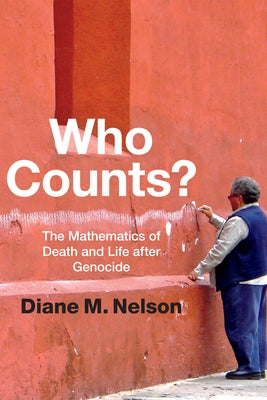 Who Counts?

The Mathematics of Death and Life after Genocide

Diane M. Nelson